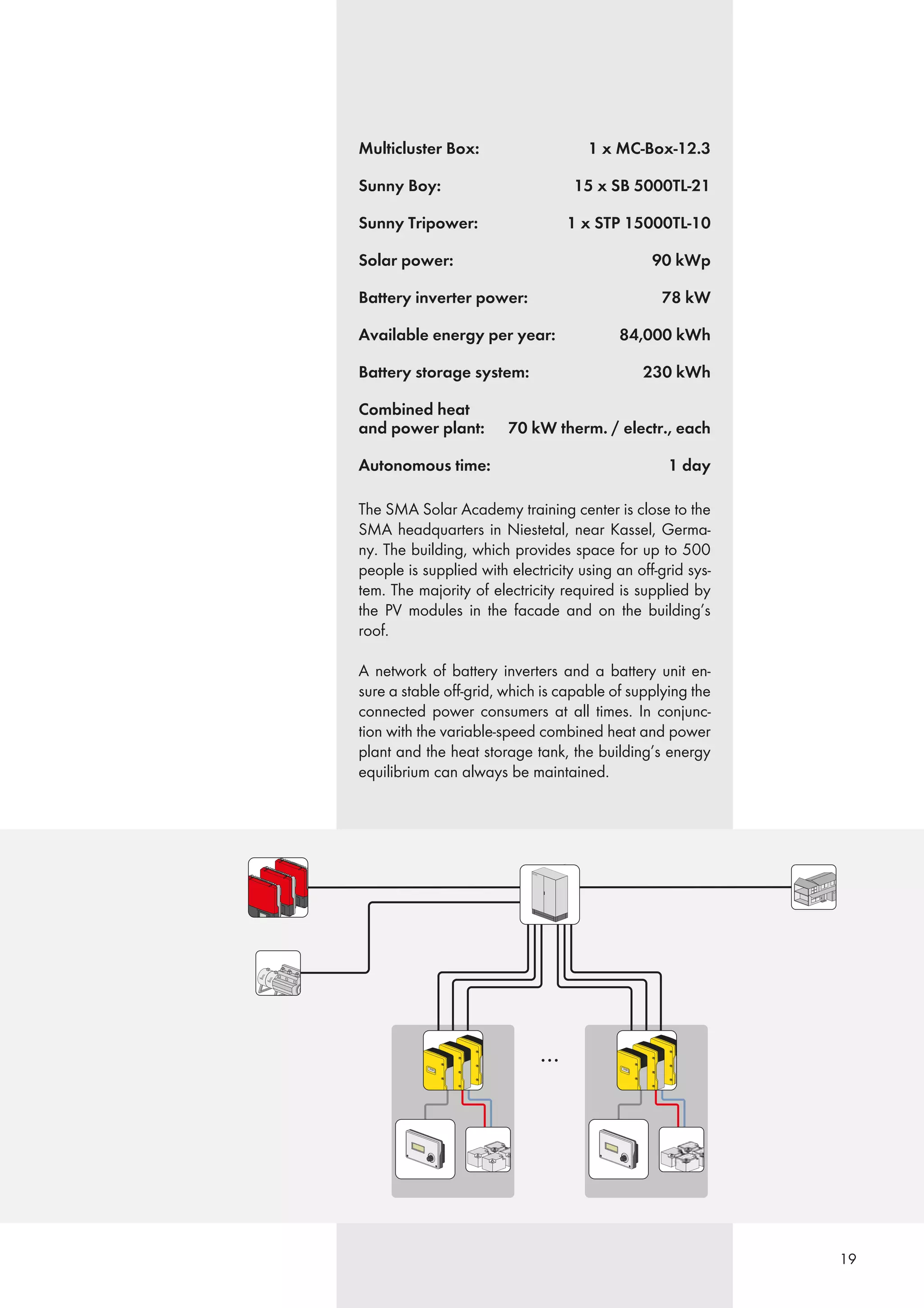 Multicluster Box: 1 x MC-Box-12.3

Sunny Boy: 15 x SB 5000TL-21

Sunny Tripower: 1 x STP 15000TL-10

Solar power: 90 kWp

Battery inverter power: 78 kW

Available energy per year: 84,000 kWh

Battery storage system: 230 kWh

Combined heat and power plant: 70 kW therm. / electr., each

Autonomous time: 1 day

The SMA Solar Academy training center is close to the SMA headquarters in Niestetal, near Kassel, Germany. The building, which provides space for up to 500 people is supplied with electricity using an off-grid system. The majority of electricity required is supplied by the PV modules in the facade and on the building's roof.

A network of battery inverters and a battery unit ensure a stable off-grid, which is capable of supplying the connected power consumers at all times. In conjunction with the variable-speed combined heat and power plant and the heat storage tank, the building's energy equilibrium can always be maintained.

...

19